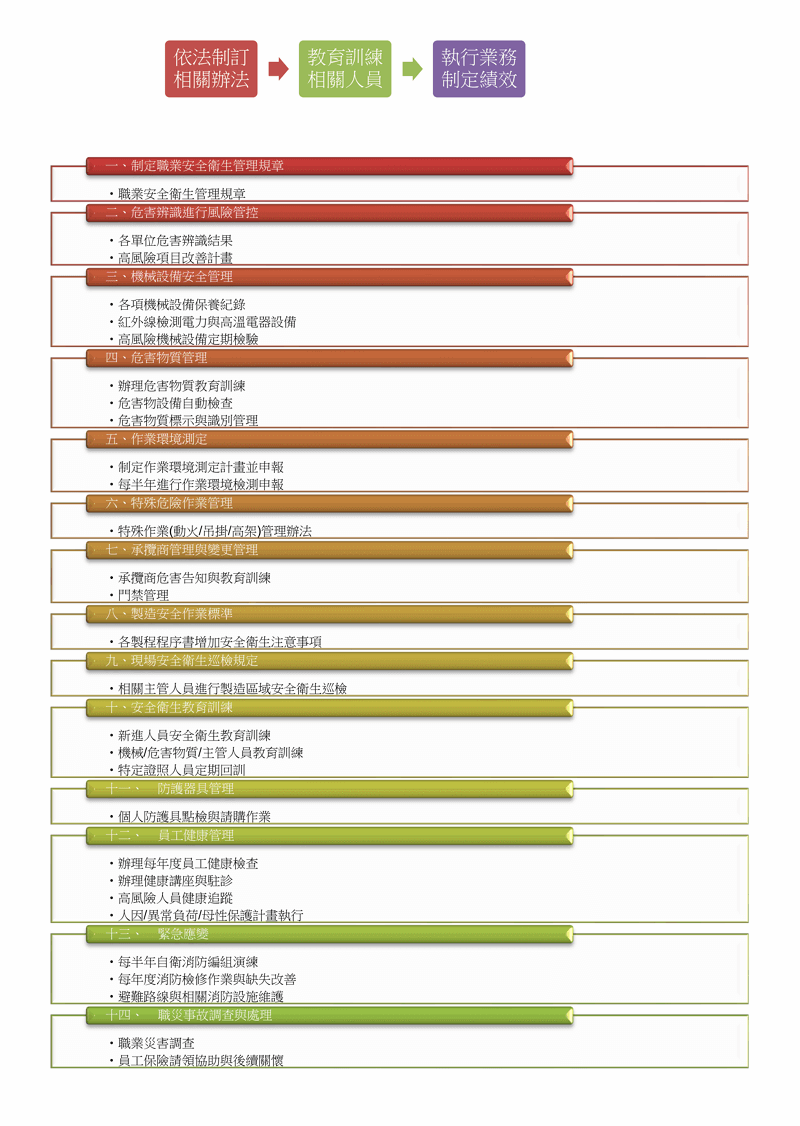 依法制訂相關辦法

教育訓練相關人員

執行業務制定績效

一、制定職業安全衛生管理規章

• 職業安全衛生管理規章

二、危害辨識進行風險管控

• 各單位危害辨識結果
• 高風險項目改善計畫

三、機械設備安全管理

• 各項機械設備保養紀錄
• 紅外線檢測電力與高溫電器設備
• 高風險機械設備定期檢驗

四、危害物質管理

• 辦理危害物質教育訓練
• 危害物設備自動檢查
• 危害物質標示與識別管理

五、作業環境測定

• 制定作業環境測定計畫並申報
• 每半年進行作業環境檢測申報

六、特殊危險作業管理

• 特殊作業(動火/吊掛/高架)管理辦法

七、承攬商管理與變更管理

• 承攬商危害告知與教育訓練
• 門禁管理

八、製造安全作業標準

• 各製程程序書增加安全衛生注意事項

九、現場安全衛生巡檢規定

• 相關主管人員進行製造區域安全衛生巡檢

十、安全衛生教育訓練

• 新進人員安全衛生教育訓練
• 機械/危害物質/主管人員教育訓練
• 特定證照人員定期回訓

十一、 防護器具管理

• 個人防護具點檢與請購作業

十二、 員工健康管理

• 辦理每年度員工健康檢查
• 辦理健康講座與駐診
• 高風險人員健康追蹤
• 人因/異常負荷/母性保護計畫執行

十三、 緊急應變

• 每半年自衛消防編組演練
• 每年度消防檢修作業與缺失改善
• 避難路線與相關消防設施維護

十四、 職災事故調查與處理

• 職業災害調查
• 員工保險請領協助與後續關懷